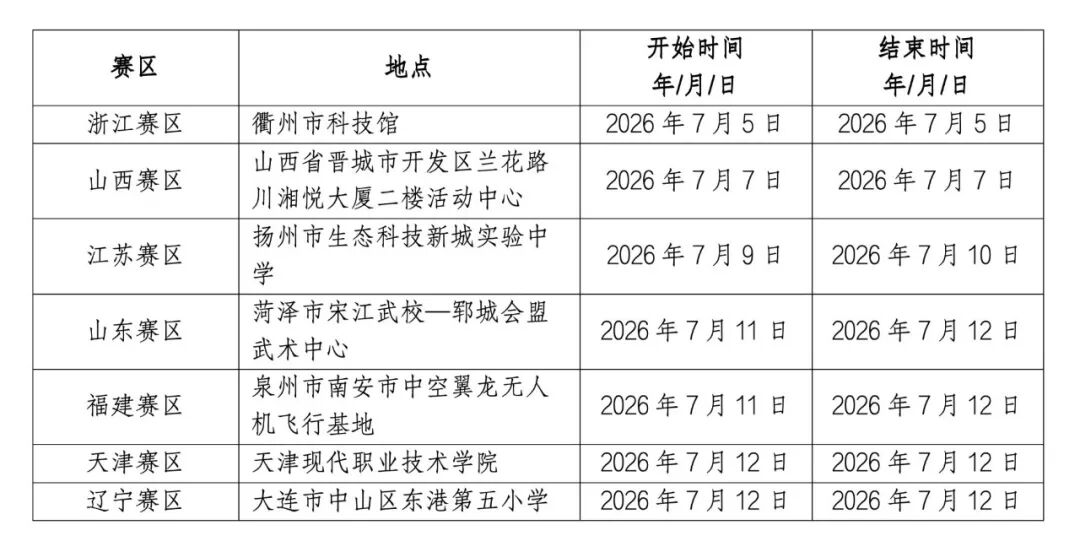 | 赛区 | 地点 | 开始时间 年/月/日 | 结束时间 年/月/日 |
|---|---|---|---|
| 浙江赛区 | 衢州市科技馆 | 2026 年 7 月 5 日 | 2026 年 7 月 5 日 |
| 山西赛区 | 山西省晋城市开发区兰花路川湘悦大厦二楼活动中心 | 2026 年 7 月 7 日 | 2026 年 7 月 7 日 |
| 江苏赛区 | 扬州市生态科技新城实验中学 | 2026 年 7 月 9 日 | 2026 年 7 月 10 日 |
| 山东赛区 | 菏泽市宋江武校—郓城会盟武术中心 | 2026 年 7 月 11 日 | 2026 年 7 月 12 日 |
| 福建赛区 | 泉州市南安市中空翼龙无人机飞行基地 | 2026 年 7 月 11 日 | 2026 年 7 月 12 日 |
| 天津赛区 | 天津现代职业技术学院 | 2026 年 7 月 12 日 | 2026 年 7 月 12 日 |
| 辽宁赛区 | 大连市中山区东港第五小学 | 2026 年 7 月 12 日 | 2026 年 7 月 12 日 |